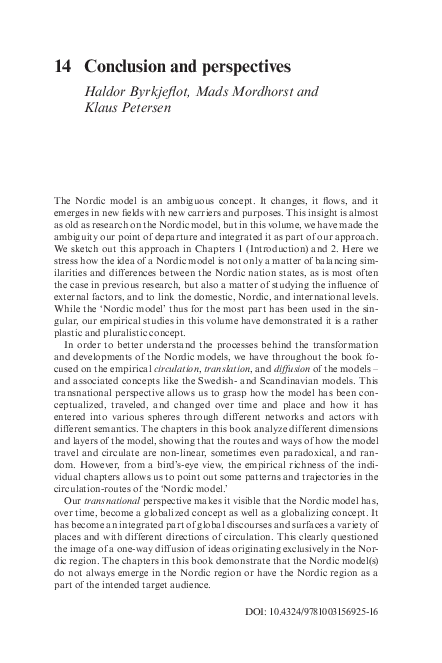 14 Conclusion and perspectives

Haldor Byrkjeflot, Mads Mordhorst and Klaus Petersen

The Nordic model is an ambiguous concept. It changes, it flows, and it emerges in new fields with new carriers and purposes. This insight is almost as old as research on the Nordic model, but in this volume, we have made the ambiguity our point of departure and integrated it as part of our approach. We sketch out this approach in Chapters 1 (Introduction) and 2. Here we stress how the idea of a Nordic model is not only a matter of balancing similarities and differences between the Nordic nation states, as is most often the case in previous research, but also a matter of studying the influence of external factors, and to link the domestic, Nordic, and international levels. While the 'Nordic model' thus for the most part has been used in the singular, our empirical studies in this volume have demonstrated it is a rather plastic and pluralistic concept.

In order to better understand the processes behind the transformation and developments of the Nordic models, we have throughout the book focused on the empirical circulation, translation, and diffusion of the models – and associated concepts like the Swedish- and Scandinavian models. This transnational perspective allows us to grasp how the model has been conceptualized, traveled, and changed over time and place and how it has entered into various spheres through different networks and actors with different semantics. The chapters in this book analyze different dimensions and layers of the model, showing that the routes and ways of how the model travel and circulate are non-linear, sometimes even paradoxical, and random. However, from a bird's-eye view, the empirical richness of the individual chapters allows us to point out some patterns and trajectories in the circulation-routes of the 'Nordic model.'

Our transnational perspective makes it visible that the Nordic model has, over time, become a globalized concept as well as a globalizing concept. It has become an integrated part of global discourses and surfaces a variety of places and with different directions of circulation. This clearly questioned the image of a one-way diffusion of ideas originating exclusively in the Nordic region. The chapters in this book demonstrate that the Nordic model(s) do not always emerge in the Nordic region or have the Nordic region as a part of the intended target audience.

DOI: 10.4324/9781003156925-16